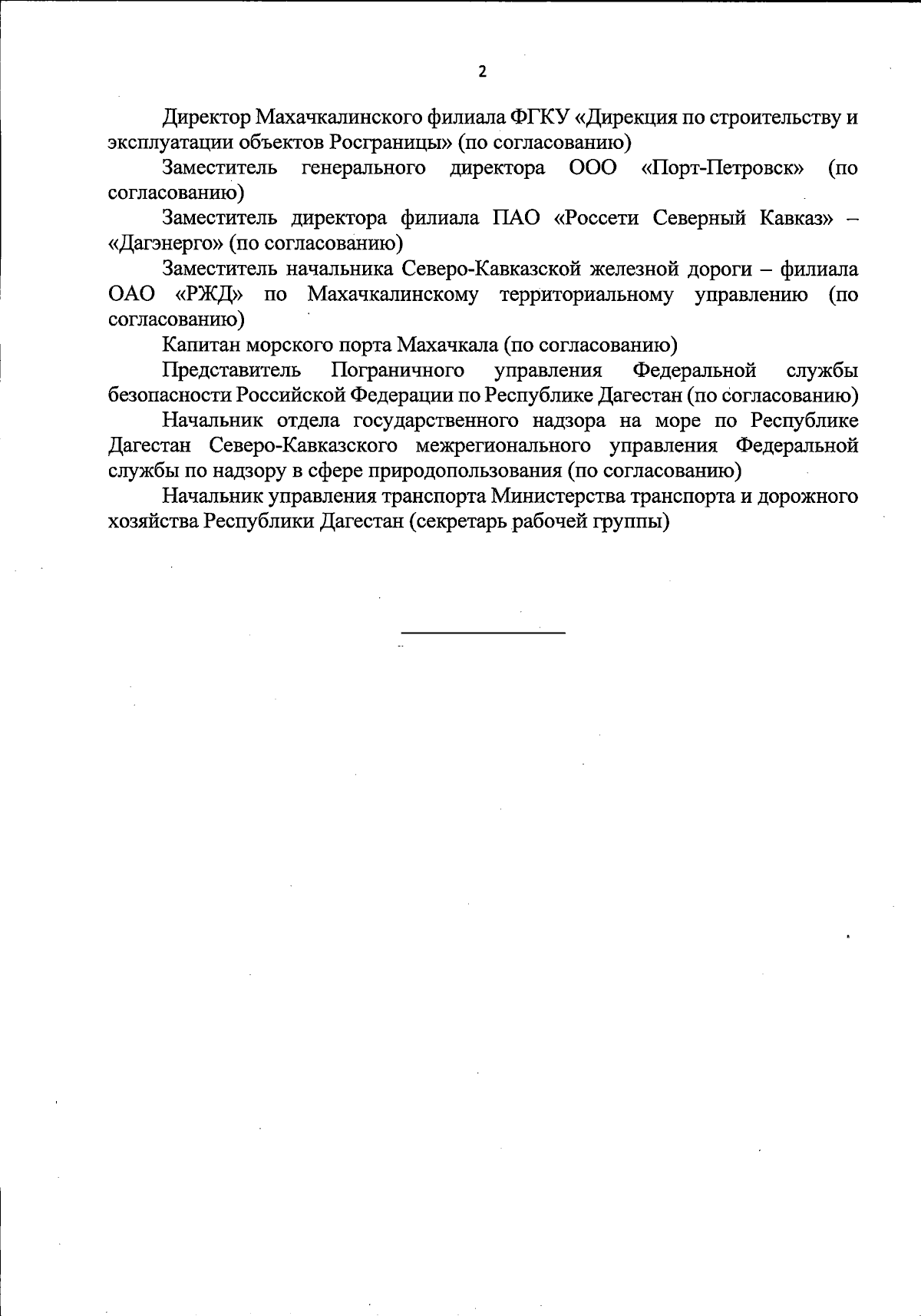 2

Директор Махачкалинского филиала ФГКУ «Дирекция по строительству и эксплуатации объектов Росграницы» (по согласованию)

Заместитель генерального директора ООО «Порт-Петровск» (по согласованию)

Заместитель директора филиала ПАО «Россети Северный Кавказ» – «Дагэнерго» (по согласованию)

Заместитель начальника Северо-Кавказской железной дороги – филиала ОАО «РЖД» по Махачкалинскому территориальному управлению (по согласованию)

Капитан морского порта Махачкала (по согласованию)

Представитель Пограничного управления Федеральной службы безопасности Российской Федерации по Республике Дагестан (по согласованию)

Начальник отдела государственного надзора на море по Республике Дагестан Северо-Кавказского межрегионального управления Федеральной службы по надзору в сфере природопользования (по согласованию)

Начальник управления транспорта Министерства транспорта и дорожного хозяйства Республики Дагестан (секретарь рабочей группы)